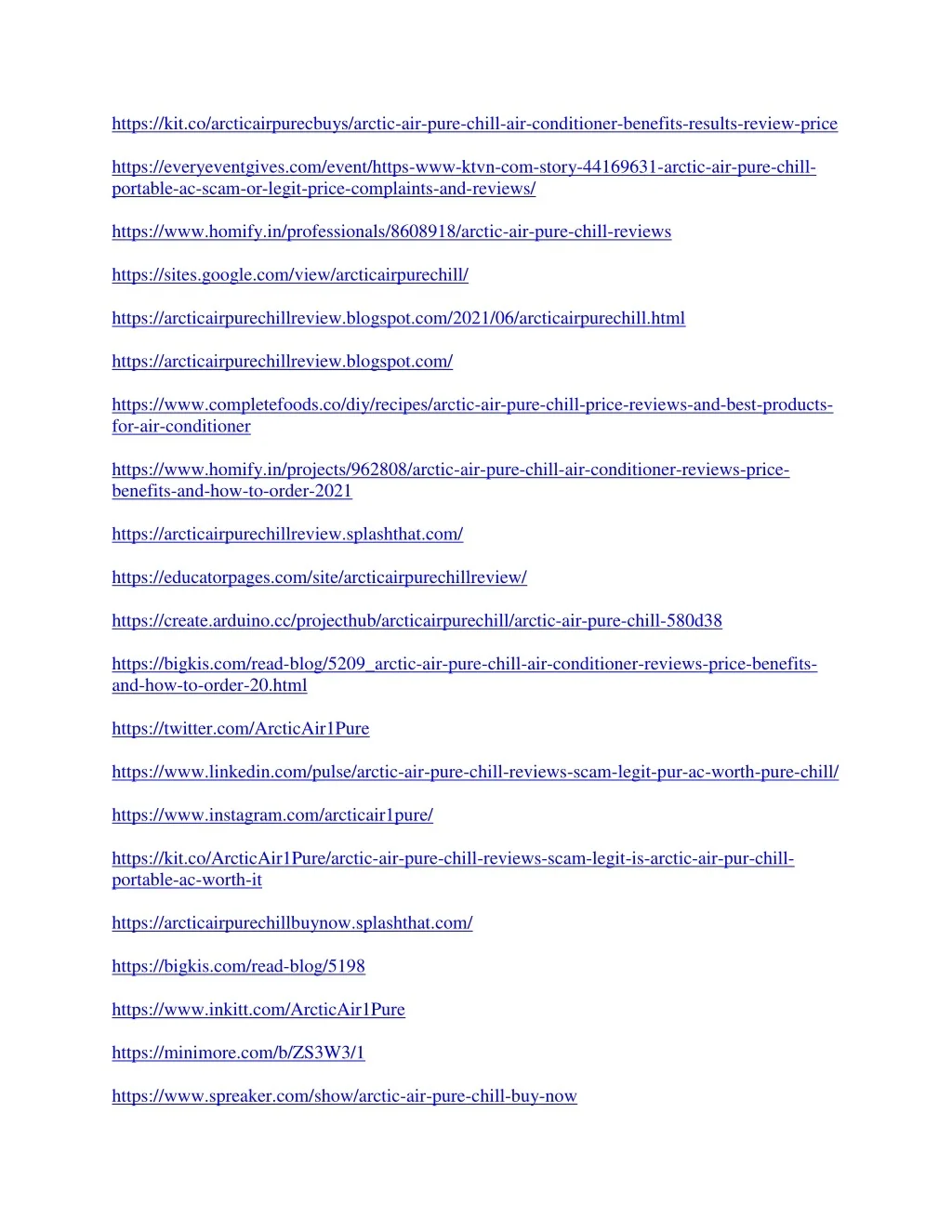 https://kit.co/arcticairpurecbuys/arctic-air-pure-chill-air-conditioner-benefits-results-review-price

https://everyeventgives.com/event/https-www-ktvn-com-story-44169631-arctic-air-pure-chill-portable-ac-scam-or-legit-price-complaints-and-reviews/

https://www.homify.in/professionals/8608918/arctic-air-pure-chill-reviews

https://sites.google.com/view/arcticairpurechill/

https://arcticairpurechillreview.blogspot.com/2021/06/arcticairpurechill.html

https://arcticairpurechillreview.blogspot.com/

https://www.completefoods.co/diy/recipes/arctic-air-pure-chill-price-reviews-and-best-products-for-air-conditioner

https://www.homify.in/projects/962808/arctic-air-pure-chill-air-conditioner-reviews-price-benefits-and-how-to-order-2021

https://arcticairpurechillreview.splashthat.com/

https://educatorpages.com/site/arcticairpurechillreview/

https://create.arduino.cc/projecthub/arcticairpurechill/arctic-air-pure-chill-580d38

https://bigkis.com/read-blog/5209_arctic-air-pure-chill-air-conditioner-reviews-price-benefits-and-how-to-order-20.html

https://twitter.com/ArcticAir1Pure

https://www.linkedin.com/pulse/arctic-air-pure-chill-reviews-scam-legit-pur-ac-worth-pure-chill/

https://www.instagram.com/arcticair1pure/

https://kit.co/ArcticAir1Pure/arctic-air-pure-chill-reviews-scam-legit-is-arctic-air-pur-chill-portable-ac-worth-it

https://arcticairpurechillbuynow.splashthat.com/

https://bigkis.com/read-blog/5198

https://www.inkitt.com/ArcticAir1Pure

https://minimore.com/b/ZS3W3/1

https://www.spreaker.com/show/arctic-air-pure-chill-buy-now